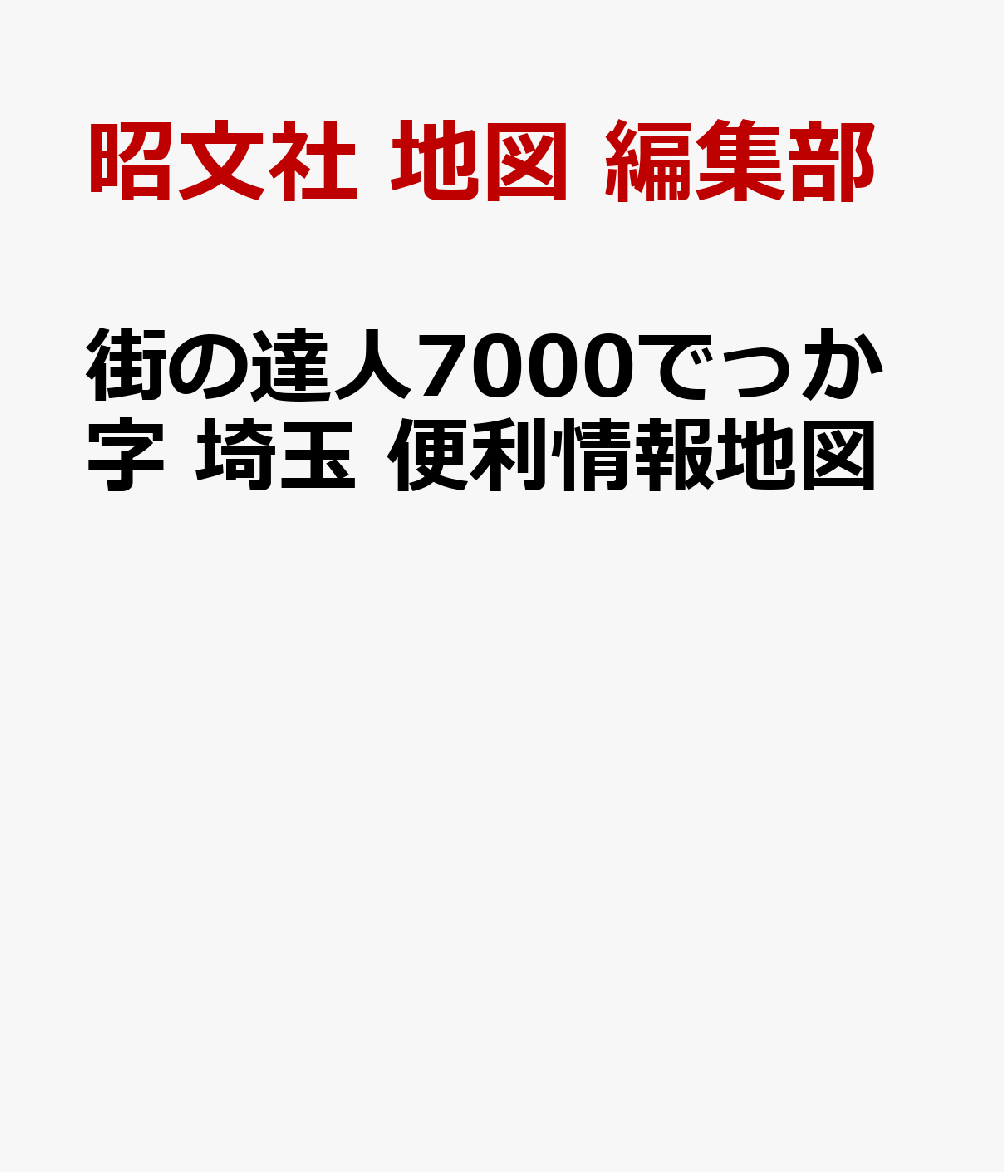 昭文社 地図 編集部

街の達人7000でっか字 埼玉 便利情報地図